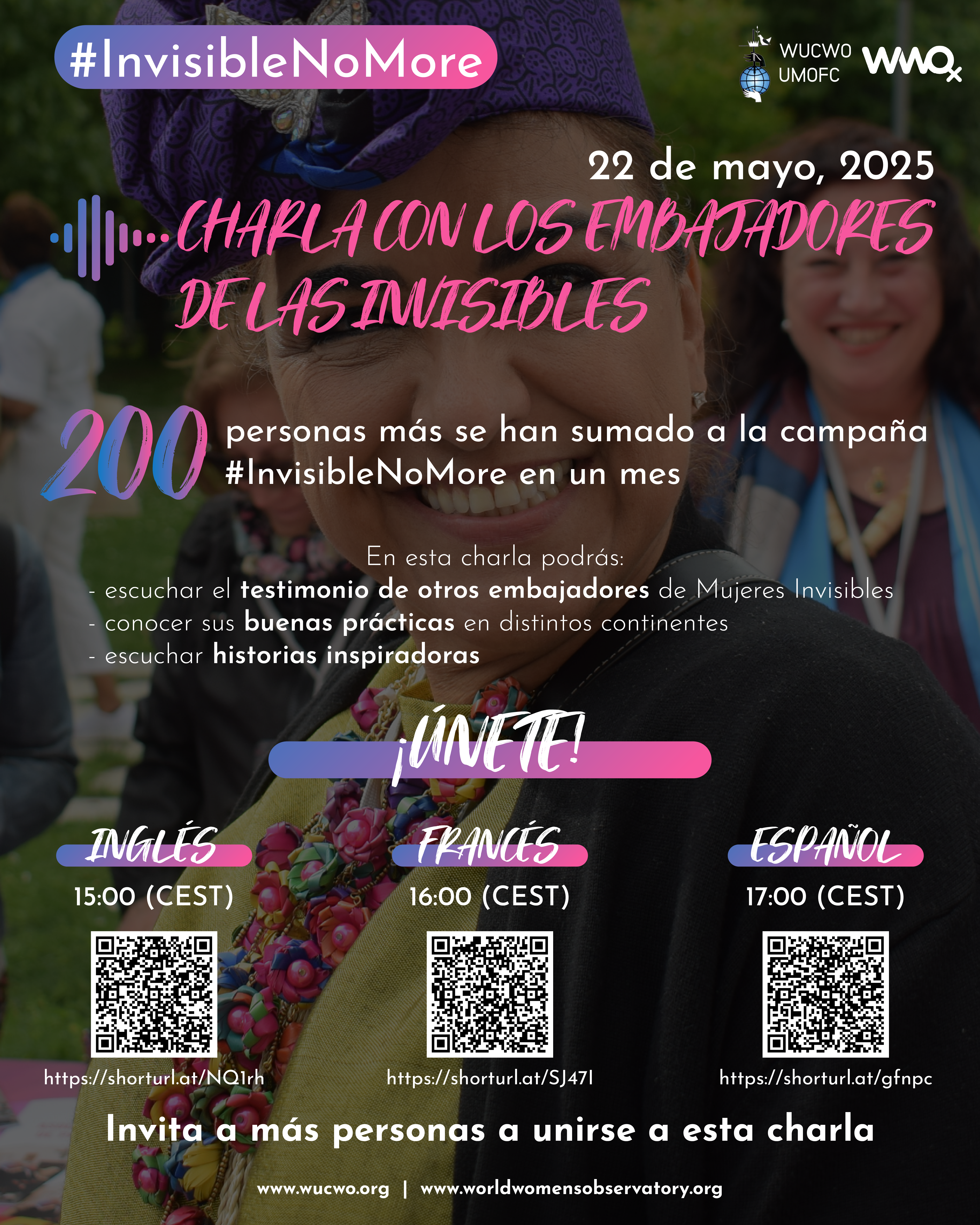 #InvisibleNoMore

WUCWO
UMOFC

WWO

22 de mayo, 2025

CHARLA CON LOS EMBAJADORES DE LAS INVISIBLES

200 personas más se han sumado a la campaña #InvisibleNoMore en un mes

En esta charla podrás:

- escuchar el testimonio de otros embajadores de Mujeres Invisibles
- conocer sus buenas prácticas en distintos continentes
- escuchar historias inspiradoras

¡ÚNETE!

INGLÉS
15:00 (CEST)
https://shorturl.at/NQ1rh

FRANCÉS
16:00 (CEST)
https://shorturl.at/SJ47I

ESPAÑOL
17:00 (CEST)
https://shorturl.at/gfnpc

Invita a más personas a unirse a esta charla

www.wucwo.org | www.worldwomensobservatory.org